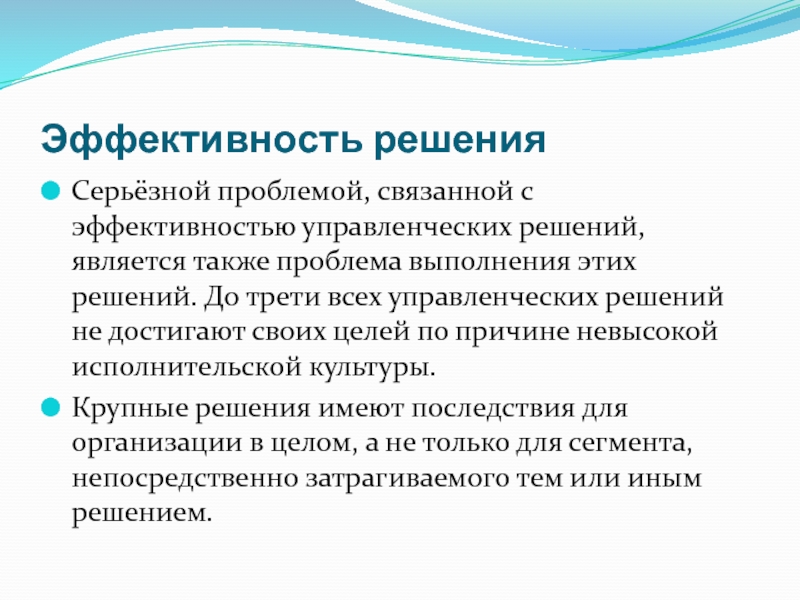 Эффективность решения

Серьёзной проблемой, связанной с эффективностью управленческих решений, является также проблема выполнения этих решений. До трети всех управленческих решений не достигают своих целей по причине невысокой исполнительской культуры.

Крупные решения имеют последствия для организации в целом, а не только для сегмента, непосредственно затрагиваемого тем или иным решением.